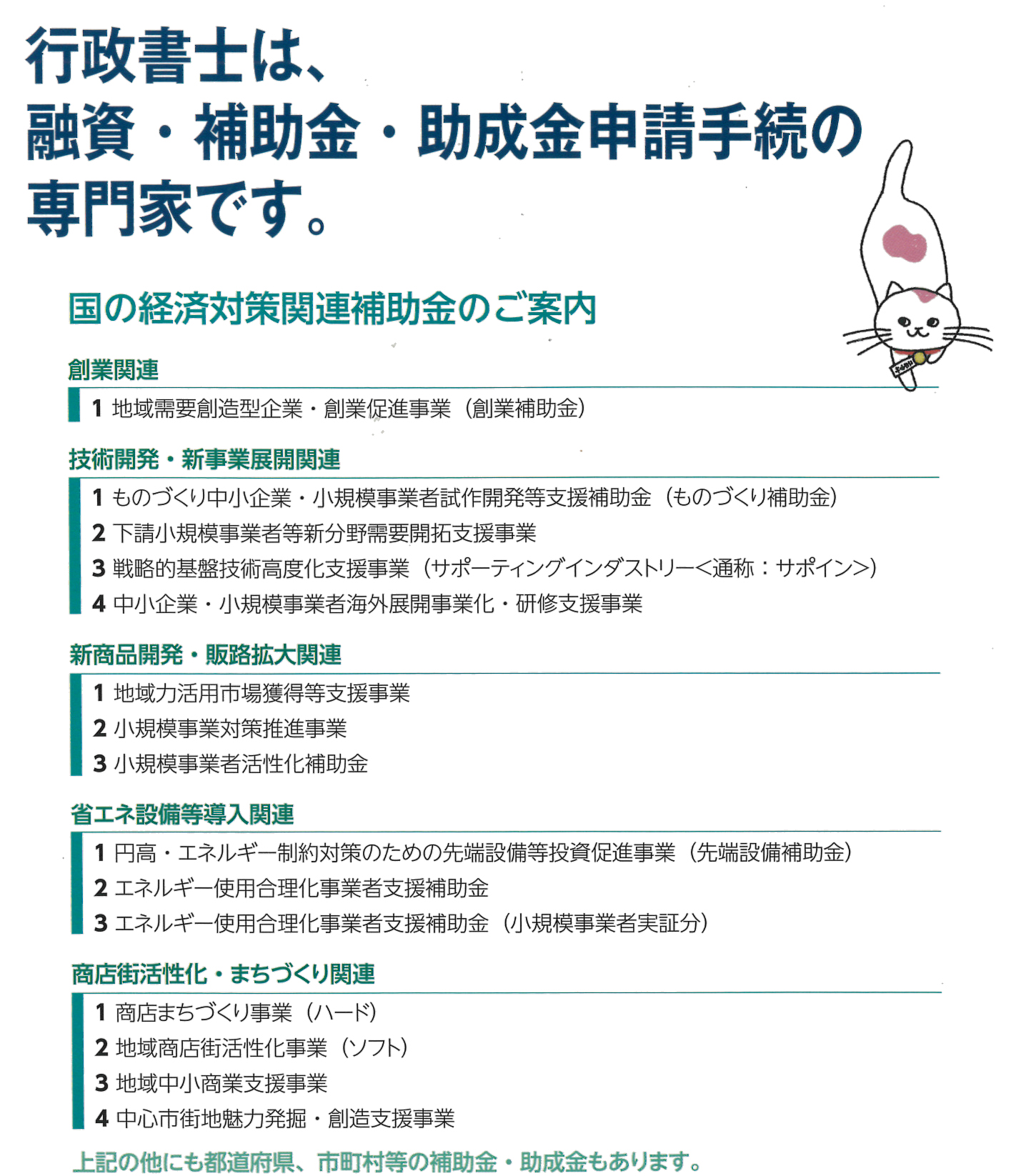 行政書士は、
融資・補助金・助成金申請手続の
専門家です。

国の経済対策関連補助金のご案内

創業関連

1 地域需要創造型企業・創業促進事業（創業補助金）

技術開発・新事業展開関連

1 ものづくり中小企業・小規模事業者試作開発等支援補助金（ものづくり補助金）
2 下請小規模事業者等新分野需要開拓支援事業
3 戦略的基盤技術高度化支援事業（サポーティングインダストリー<通称：サポイン>）
4 中小企業・小規模事業者海外展開事業化・研修支援事業

新商品開発・販路拡大関連

1 地域力活用市場獲得等支援事業
2 小規模事業対策推進事業
3 小規模事業者活性化補助金

省エネ設備等導入関連

1 円高・エネルギー制約対策のための先端設備等投資促進事業（先端設備補助金）
2 エネルギー使用合理化事業者支援補助金
3 エネルギー使用合理化事業者支援補助金（小規模事業者実証分）

商店街活性化・まちづくり関連

1 商店まちづくり事業（ハード）
2 地域商店街活性化事業（ソフト）
3 地域中小商業支援事業
4 中心市街地魅力発掘・創造支援事業

上記の他にも都道府県、市町村等の補助金・助成金もあります。